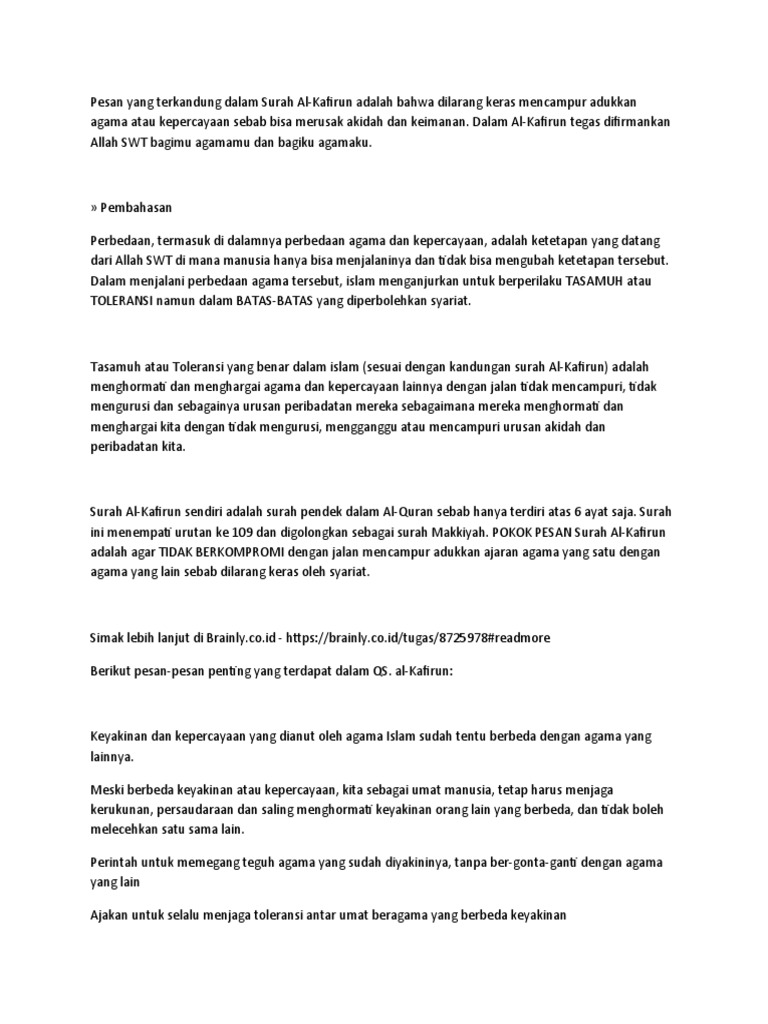 Pesan yang terkandung dalam Surah Al-Kafirun adalah bahwa dilarang keras mencampur adukkan agama atau kepercayaan sebab bisa merusak akidah dan keimanan. Dalam Al-Kafirun tegas difirmankan Allah SWT bagimu agamamu dan bagiku agamaku.

» Pembahasan

Perbedaan, termasuk di dalamnya perbedaan agama dan kepercayaan, adalah ketetapan yang datang dari Allah SWT di mana manusia hanya bisa menjalaninya dan tidak bisa mengubah ketetapan tersebut. Dalam menjalani perbedaan agama tersebut, islam menganjurkan untuk berperilaku TASAMUH atau TOLERANSI namun dalam BATAS-BATAS yang diperbolehkan syariat.

Tasamuh atau Toleransi yang benar dalam islam (sesuai dengan kandungan surah Al-Kafirun) adalah menghormati dan menghargai agama dan kepercayaan lainnya dengan jalan tidak mencampuri, tidak mengurusi dan sebagainya urusan peribadatan mereka sebagaimana mereka menghormati dan menghargai kita dengan tidak mengurusi, mengganggu atau mencampuri urusan akidah dan peribadatan kita.

Surah Al-Kafirun sendiri adalah surah pendek dalam Al-Quran sebab hanya terdiri atas 6 ayat saja. Surah ini menempati urutan ke 109 dan digolongkan sebagai surah Makkiyah. POKOK PESAN Surah Al-Kafirun adalah agar TIDAK BERKOMPROMI dengan jalan mencampur adukkan ajaran agama yang satu dengan agama yang lain sebab dilarang keras oleh syariat.

Simak lebih lanjut di Brainly.co.id - https://brainly.co.id/tugas/8725978#readmore

Berikut pesan-pesan penting yang terdapat dalam QS. al-Kafirun:

Keyakinan dan kepercayaan yang dianut oleh agama Islam sudah tentu berbeda dengan agama yang lainnya.

Meski berbeda keyakinan atau kepercayaan, kita sebagai umat manusia, tetap harus menjaga kerukunan, persaudaraan dan saling menghormati keyakinan orang lain yang berbeda, dan tidak boleh melecehkan satu sama lain.

Perintah untuk memegang teguh agama yang sudah diyakininya, tanpa ber-gonta-ganti dengan agama yang lain

Ajakan untuk selalu menjaga toleransi antar umat beragama yang berbeda keyakinan